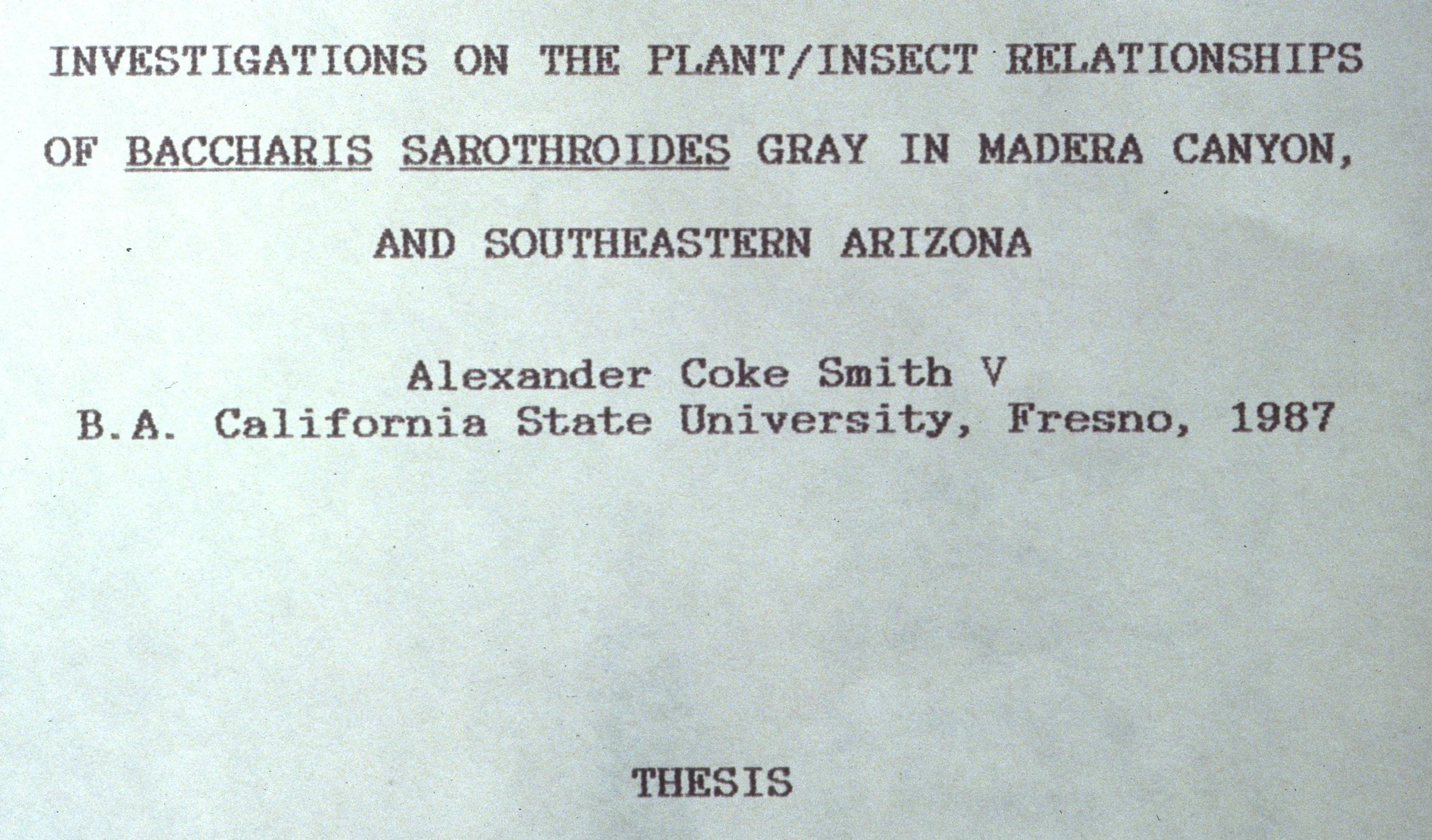 INVESTIGATIONS ON THE PLANT/INSECT RELATIONSHIPS OF BACCHARIS SAROTHROIDES GRAY IN MADERA CANYON, AND SOUTHEASTERN ARIZONA

Alexander Coke Smith V
B.A. California State University, Fresno, 1987

THESIS